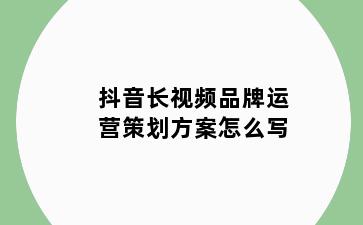 抖音长视频品牌运营策划方案怎么写